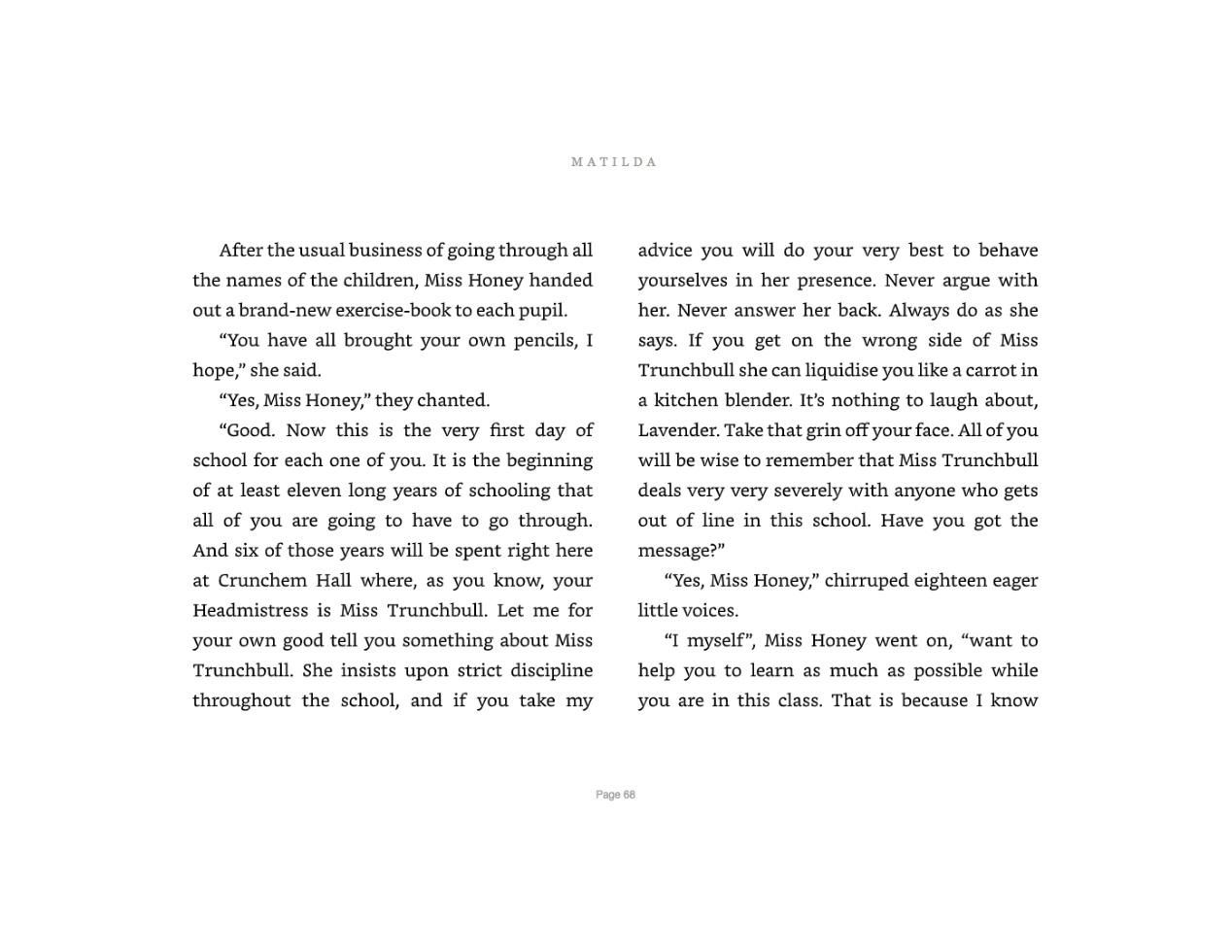 MATILDA

After the usual business of going through all the names of the children, Miss Honey handed out a brand-new exercise-book to each pupil.

“You have all brought your own pencils, I hope,” she said.

“Yes, Miss Honey,” they chanted.

“Good. Now this is the very first day of school for each one of you. It is the beginning of at least eleven long years of schooling that all of you are going to have to go through. And six of those years will be spent right here at Crunchem Hall where, as you know, your Headmistress is Miss Trunchbull. Let me for your own good tell you something about Miss Trunchbull. She insists upon strict discipline throughout the school, and if you take my advice you will do your very best to behave yourselves in her presence. Never argue with her. Never answer her back. Always do as she says. If you get on the wrong side of Miss Trunchbull she can liquidise you like a carrot in a kitchen blender. It’s nothing to laugh about, Lavender. Take that grin off your face. All of you will be wise to remember that Miss Trunchbull deals very very severely with anyone who gets out of line in this school. Have you got the message?”

“Yes, Miss Honey,” chirruped eighteen eager little voices.

“I myself”, Miss Honey went on, “want to help you to learn as much as possible while you are in this class. That is because I know

Page 68